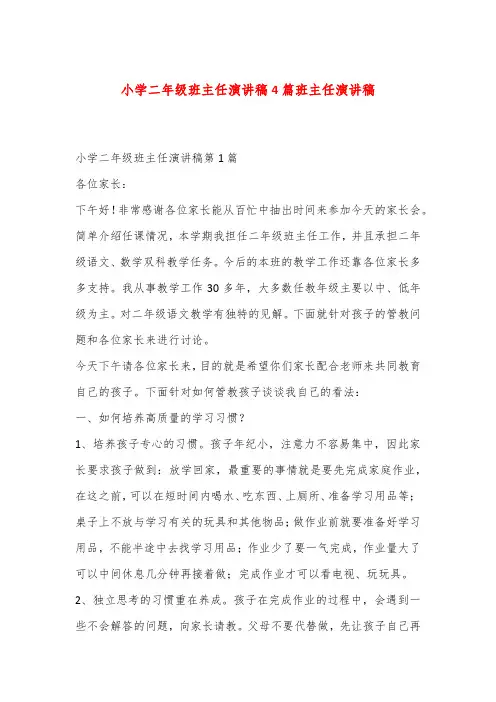 小学二年级班主任演讲稿4篇班主任演讲稿

小学二年级班主任演讲稿第1篇

各位家长：

下午好！非常感谢各位家长能从百忙中抽出时间来参加今天的家长会。简单介绍任课情况，本学期我担任二年级班主任工作，并且承担二年级语文、数学双科教学任务。今后的本班的教学工作还靠各位家长多多支持。我从事教学工作30多年，大多数任教年级主要以中、低年级为主。对二年级语文教学有独特的见解。下面就针对孩子的管教问题和各位家长来进行讨论。

今天下午请各位家长来，目的就是希望你们家长配合老师来共同教育自己的孩子。下面针对如何管教孩子谈谈我自己的看法：

一、如何培养高质量的学习习惯？

1、培养孩子专心的习惯。孩子年纪小，注意力不容易集中，因此家长要求孩子做到：放学回家，最重要的事情就是要先完成家庭作业，在这之前，可以在短时间内喝水、吃东西、上厕所、准备学习用品等；桌子上不放与学习有关的玩具和其他物品；做作业前就要准备好学习用品，不能半途中去找学习用品；作业少了要一气完成，作业量大了可以中间休息几分钟再接着做；完成作业才可以看电视、玩玩具。

2、独立思考的习惯重在养成。孩子在完成作业的过程中，会遇到一些不会解答的问题，向家长请教。父母不要代替做，先让孩子自己再